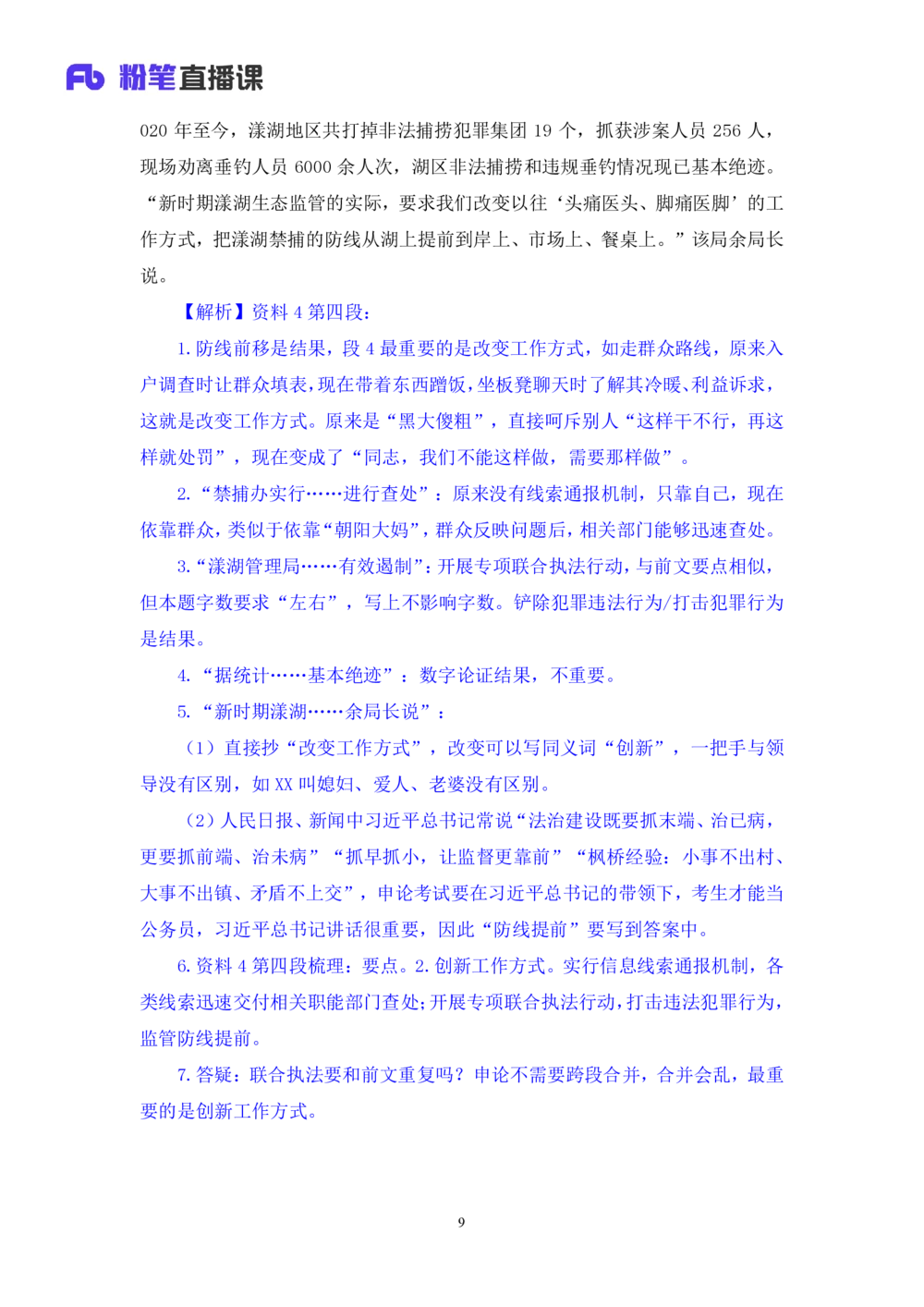 Fb 粉笔直播课

020 年至今，漾湖地区共打掉非法捕捞犯罪集团 19 个，抓获涉案人员 256 人，现场劝离垂钓人员 6000 余人次，湖区非法捕捞和违规垂钓情况现已基本绝迹。“新时期漾湖生态监管的实际，要求我们改变以往‘头痛医头、脚痛医脚’的工作方式，把漾湖禁捕的防线从湖上提前到岸上、市场上、餐桌上。”该局余局长说。

【解析】资料 4 第四段：

1. 防线前移是结果，段 4 最重要的是改变工作方式，如走群众路线，原来入户调查时让群众填表，现在带着东西蹭饭，坐板凳聊天时了解其冷暖、利益诉求，这就是改变工作方式。原来是“黑大傻粗”，直接呵斥别人“这样干不行，再这样就处罚”，现在变成了“同志，我们不能这样做，需要那样做”。

2. “禁捕办实行……进行查处”：原来没有线索通报机制，只靠自己，现在依靠群众，类似于依靠“朝阳大妈”，群众反映问题后，相关部门能够迅速查处。

3. “漾湖管理局……有效遏制”：开展专项联合执法行动，与前文要点相似，但本题字数要求“左右”，写上不影响字数。铲除犯罪违法行为/打击犯罪行为是结果。

4. “据统计……基本绝迹”：数字论证结果，不重要。

5. “新时期漾湖……余局长说”：

（1）直接抄“改变工作方式”，改变可以写同义词“创新”，一把手与领导没有区别，如 XX 叫媳妇、爱人、老婆没有区别。

（2）人民日报、新闻中习近平总书记常说“法治建设既要抓末端、治已病，更要抓前端、治未病”“抓早抓小，让监督更靠前”“枫桥经验：小事不出村、大事不出镇、矛盾不上交”，申论考试要在习近平总书记的带领下，考生才能当公务员，习近平总书记讲话很重要，因此“防线提前”要写到答案中。

6. 资料 4 第四段梳理：要点。2. 创新工作方式。实行信息线索通报机制，各类线索迅速交付相关职能部门查处；开展专项联合执法行动，打击违法犯罪行为，监管防线提前。

7. 答疑：联合执法要和前文重复吗？申论不需要跨段合并，合并会乱，最重要的是创新工作方式。

9